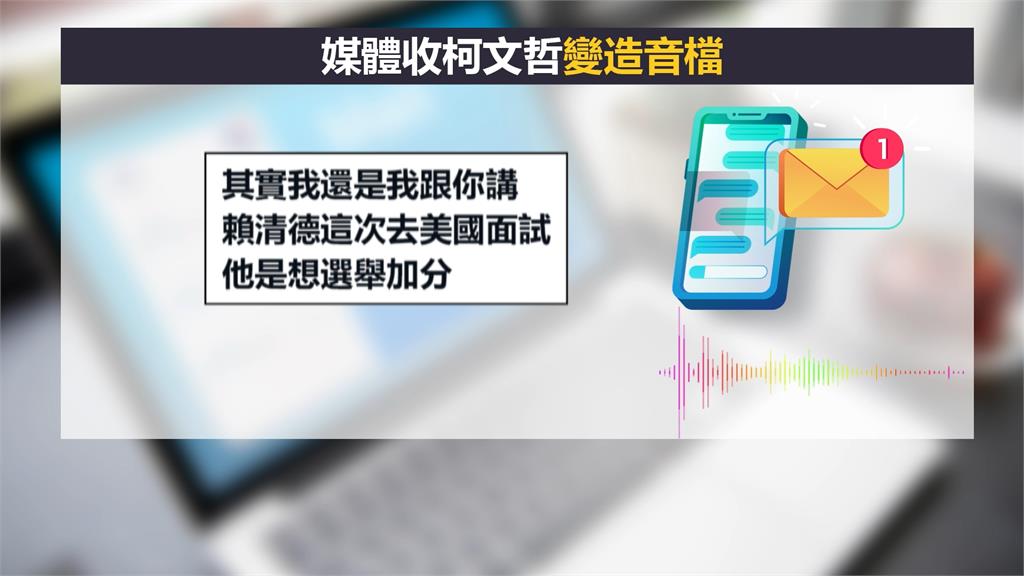 媒體收柯文哲變造音檔

其實我還是我跟你講
賴清德這次去美國面試
他是想選舉加分

1